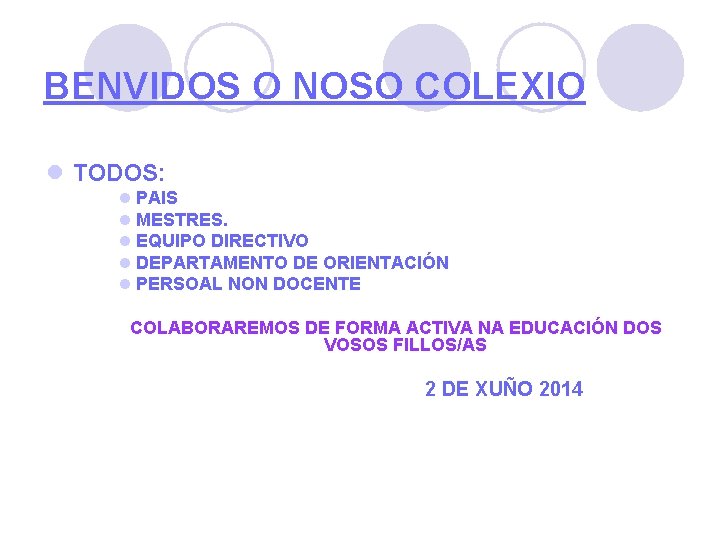 BENVIDOS O NOSO COLEXIO

TODOS:
PAIS
MESTRES.
EQUIPO DIRECTIVO
DEPARTAMENTO DE ORIENTACIÓN
PERSOAL NON DOCENTE

COLABORAREMOS DE FORMA ACTIVA NA EDUCACIÓN DOS VOSOS FILLOS/AS

2 DE XUÑO 2014